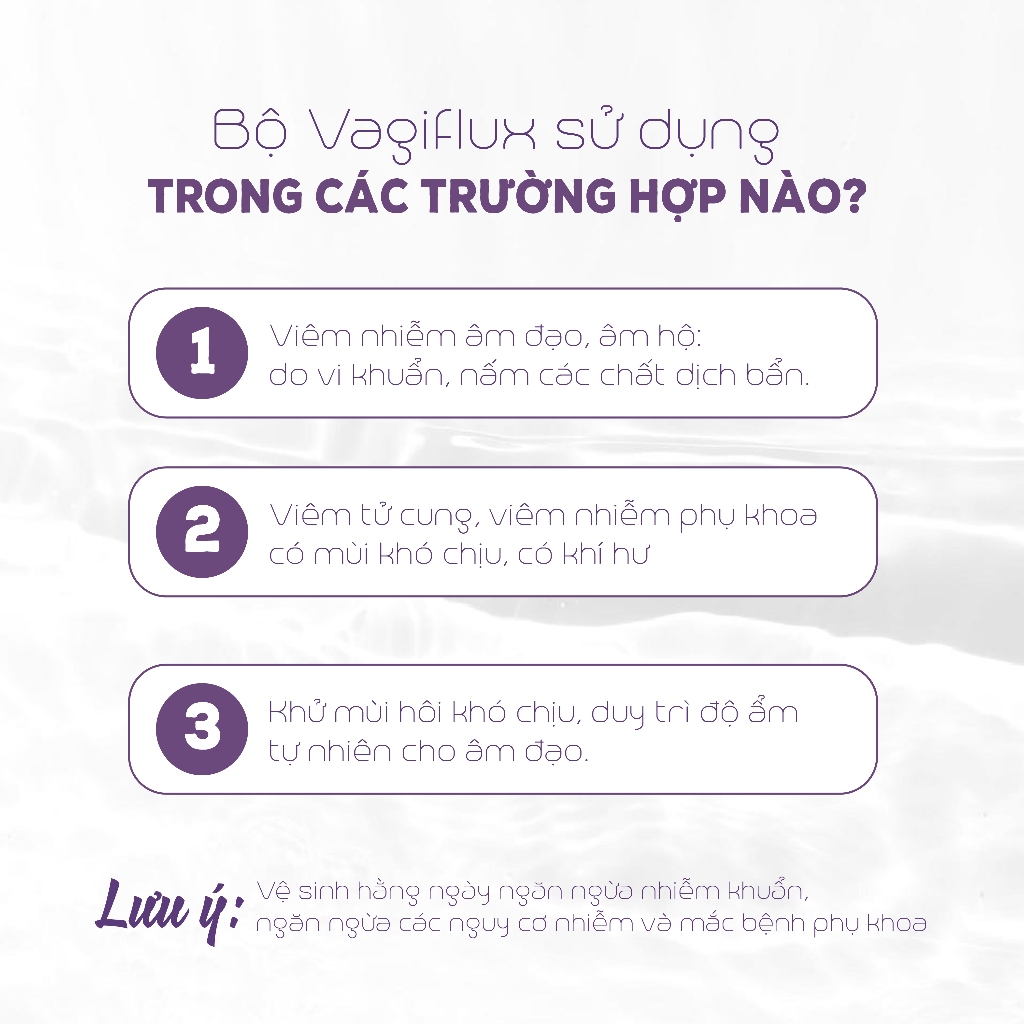 Bộ Vagiflux sử dụng
TRONG CÁC TRƯỜNG HỢP NÀO?

1
Viêm nhiễm âm đạo, âm hộ:
do vi khuẩn, nấm các chất dịch bẩn.

2
Viêm tử cung, viêm nhiễm phụ khoa
có mùi khó chịu, có khí hư

3
Khử mùi hôi khó chịu, duy trì độ ẩm
tự nhiên cho âm đạo.

Lưu ý: Vệ sinh hằng ngày ngăn ngừa nhiễm khuẩn,
ngăn ngừa các nguy cơ nhiễm và mắc bệnh phụ khoa